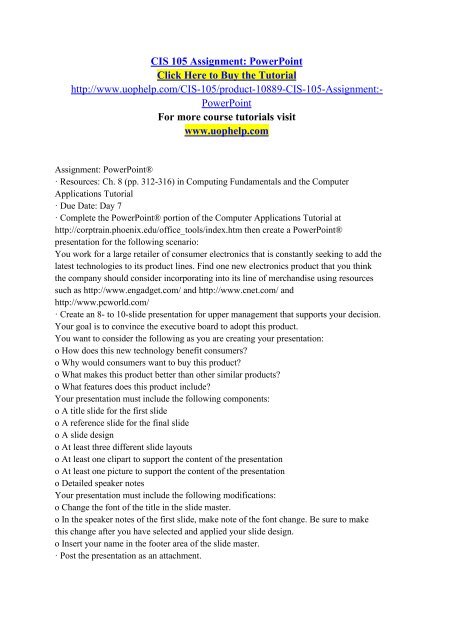 CIS 105 Assignment: PowerPoint
Click Here to Buy the Tutorial
http://www.uophelp.com/CIS-105/product-10889-CIS-105-Assignment:-PowerPoint
For more course tutorials visit
www.uophelp.com

Assignment: PowerPoint®
· Resources: Ch. 8 (pp. 312-316) in Computing Fundamentals and the Computer Applications Tutorial
· Due Date: Day 7
· Complete the PowerPoint® portion of the Computer Applications Tutorial at http://corptrain.phoenix.edu/office_tools/index.htm then create a PowerPoint® presentation for the following scenario:
You work for a large retailer of consumer electronics that is constantly seeking to add the latest technologies to its product lines. Find one new electronics product that you think the company should consider incorporating into its line of merchandise using resources such as http://www.engadget.com/ and http://www.cnet.com/ and http://www.pcworld.com/
· Create an 8- to 10-slide presentation for upper management that supports your decision. Your goal is to convince the executive board to adopt this product.
You want to consider the following as you are creating your presentation:
o How does this new technology benefit consumers?
o Why would consumers want to buy this product?
o What makes this product better than other similar products?
o What features does this product include?
Your presentation must include the following components:
o A title slide for the first slide
o A reference slide for the final slide
o A slide design
o At least three different slide layouts
o At least one clipart to support the content of the presentation
o At least one picture to support the content of the presentation
o Detailed speaker notes
Your presentation must include the following modifications:
o Change the font of the title in the slide master.
o In the speaker notes of the first slide, make note of the font change. Be sure to make this change after you have selected and applied your slide design.
o Insert your name in the footer area of the slide master.
· Post the presentation as an attachment.